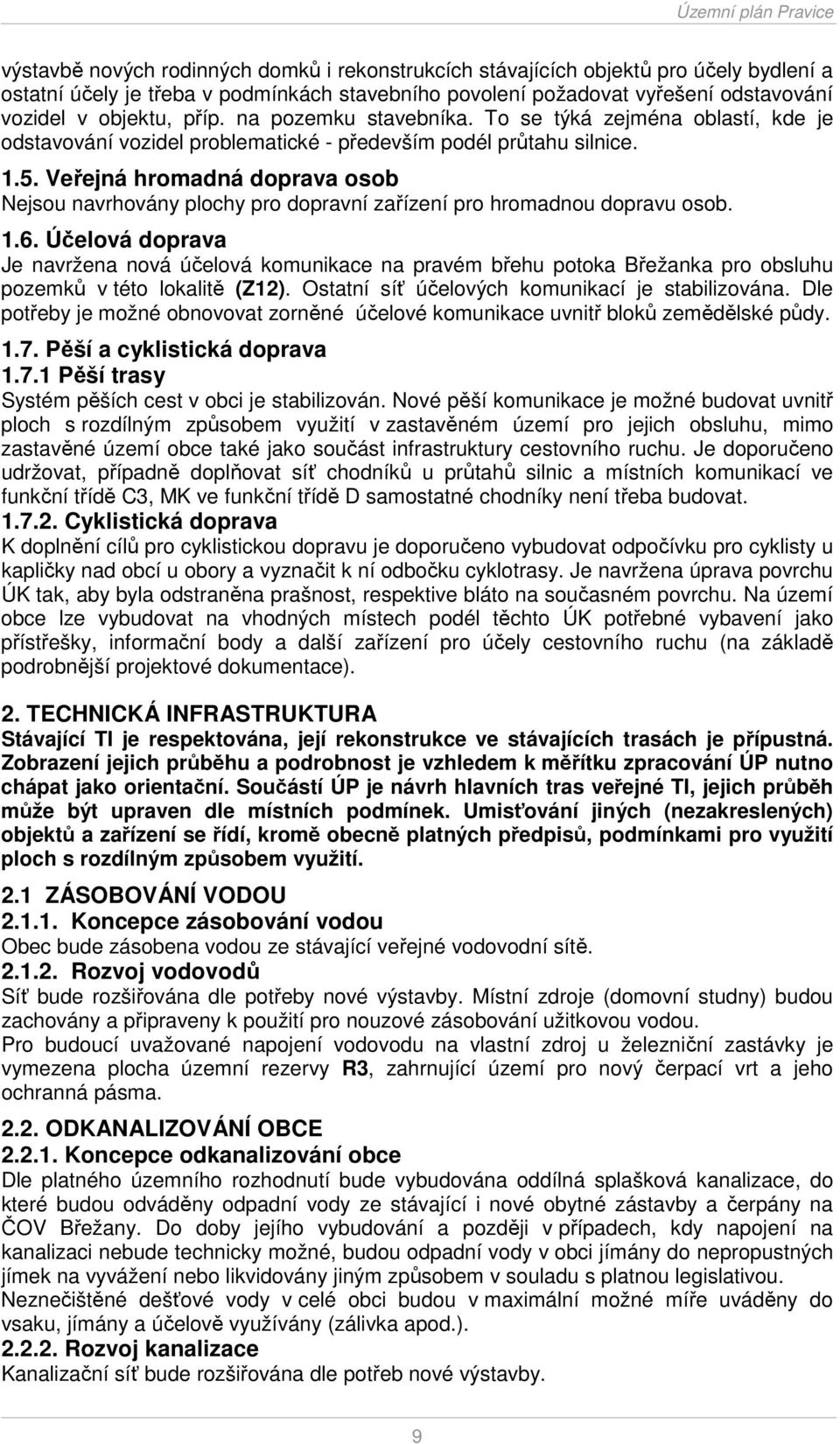 Územní plán Pravice

výstavbě nových rodinných domků i rekonstrukcích stávajících objektů pro účely bydlení a ostatní účely je třeba v podmínkách stavebního povolení požadovat vyřešení odstavování vozidel v objektu, příp. na pozemku stavebníka. To se týká zejména oblastí, kde je odstavování vozidel problematické - především podél průtahu silnice.

1.5. Veřejná hromadná doprava osob
Nejsou navrhovány plochy pro dopravní zařízení pro hromadnou dopravu osob.

1.6. Účelová doprava
Je navržena nová účelová komunikace na pravém břehu potoka Břežanka pro obsluhu pozemků v této lokalitě (Z12). Ostatní síť účelových komunikací je stabilizována. Dle potřeby je možné obnovovat zorněné účelové komunikace uvnitř bloků zemědělské půdy.

1.7. Pěší a cyklistická doprava
1.7.1 Pěší trasy
Systém pěších cest v obci je stabilizován. Nové pěší komunikace je možné budovat uvnitř ploch s rozdílným způsobem využití v zastavěném území pro jejich obsluhu, mimo zastavěné území obce také jako součást infrastruktury cestovního ruchu. Je doporučeno udržovat, případně doplňovat síť chodníků u průtahů silnic a místních komunikací ve funkční třídě C3, MK ve funkční třídě D samostatné chodníky není třeba budovat.
1.7.2. Cyklistická doprava
K doplnění cílů pro cyklistickou dopravu je doporučeno vybudovat odpočívku pro cyklisty u kapličky nad obcí u obory a vyznačit k ní odbočku cyklotrasy. Je navržena úprava povrchu ÚK tak, aby byla odstraněna prašnost, respektive bláto na současném povrchu. Na území obce lze vybudovat na vhodných místech podél těchto ÚK potřebné vybavení jako přístřešky, informační body a další zařízení pro účely cestovního ruchu (na základě podrobnější projektové dokumentace).

2. TECHNICKÁ INFRASTRUKTURA
Stávající TI je respektována, její rekonstrukce ve stávajících trasách je přípustná. Zobrazení jejich průběhu a podrobnost je vzhledem k měřítku zpracování ÚP nutno chápat jako orientační. Součástí ÚP je návrh hlavních tras veřejné TI, jejich průběh může být upraven dle místních podmínek. Umisťování jiných (nezakreslených) objektů a zařízení se řídí, kromě obecně platných předpisů, podmínkami pro využití ploch s rozdílným způsobem využití.

2.1 ZÁSOBOVÁNÍ VODOU
2.1.1. Koncepce zásobování vodou
Obec bude zásobena vodou ze stávající veřejné vodovodní sítě.
2.1.2. Rozvoj vodovodů
Síť bude rozšiřována dle potřeby nové výstavby. Místní zdroje (domovní studny) budou zachovány a připraveny k použití pro nouzové zásobování užitkovou vodou.
Pro budoucí uvažované napojení vodovodu na vlastní zdroj u železniční zastávky je vymezena plocha územní rezervy R3, zahrnující území pro nový čerpací vrt a jeho ochranná pásma.

2.2. ODKANALIZOVÁNÍ OBCE
2.2.1. Koncepce odkanalizování obce
Dle platného územního rozhodnutí bude vybudována oddílná splašková kanalizace, do které budou odváděny odpadní vody ze stávající i nové obytné zástavby a čerpány na ČOV Břežany. Do doby jejího vybudování a později v případech, kdy napojení na kanalizaci nebude technicky možné, budou odpadní vody v obci jímány do nepropustných jímek na vyvážení nebo likvidovány jiným způsobem v souladu s platnou legislativou.
Neznečištěné dešťové vody v celé obci budou v maximální možné míře uváděny do vsaku, jímány a účelově využívány (zálivka apod.).
2.2.2. Rozvoj kanalizace
Kanalizační síť bude rozšiřována dle potřeb nové výstavby.

9